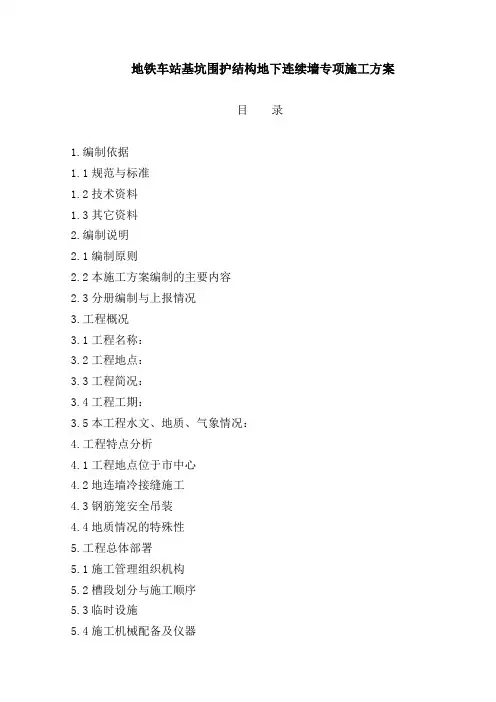 地铁车站基坑围护结构地下连续墙专项施工方案

目　录

1.编制依据
1.1 规范与标准
1.2 技术资料
1.3 其它资料
2.编制说明
2.1 编制原则
2.2 本施工方案编制的主要内容
2.3 分册编制与上报情况
3.工程概况
3.1 工程名称：
3.2 工程地点：
3.3 工程简况：
3.4 工程工期：
3.5 本工程水文、地质、气象情况：
4.工程特点分析
4.1 工程地点位于市中心
4.2 地连墙冷接缝施工
4.3 钢筋笼安全吊装
4.4 地质情况的特殊性
5.工程总体部署
5.1 施工管理组织机构
5.2 槽段划分与施工顺序
5.3 临时设施
5.4 施工机械配备及仪器